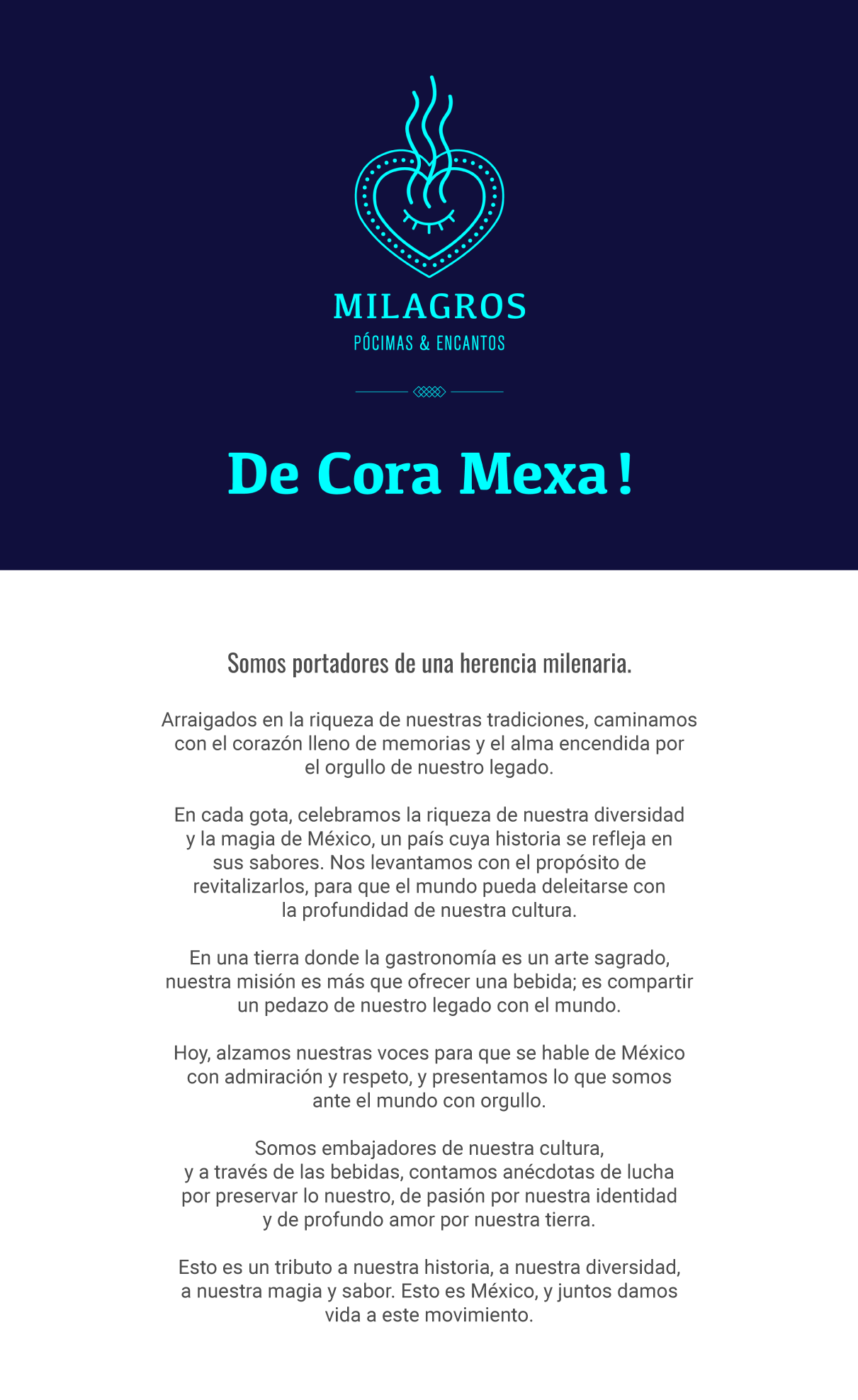 MILAGROS
PÓCIMAS & ENCANTOS

De Cora Mexa!

Somos portadores de una herencia milenaria.

Arraigados en la riqueza de nuestras tradiciones, caminamos con el corazón lleno de memorias y el alma encendida por el orgullo de nuestro legado.

En cada gota, celebramos la riqueza de nuestra diversidad y la magia de México, un país cuya historia se refleja en sus sabores. Nos levantamos con el propósito de revitalizarlos, para que el mundo pueda deleitarse con la profundidad de nuestra cultura.

En una tierra donde la gastronomía es un arte sagrado, nuestra misión es más que ofrecer una bebida; es compartir un pedazo de nuestro legado con el mundo.

Hoy, alzamos nuestras voces para que se hable de México con admiración y respeto, y presentamos lo que somos ante el mundo con orgullo.

Somos embajadores de nuestra cultura, y a través de las bebidas, contamos anécdotas de lucha por preservar lo nuestro, de pasión por nuestra identidad y de profundo amor por nuestra tierra.

Esto es un tributo a nuestra historia, a nuestra diversidad, a nuestra magia y sabor. Esto es México, y juntos damos vida a este movimiento.